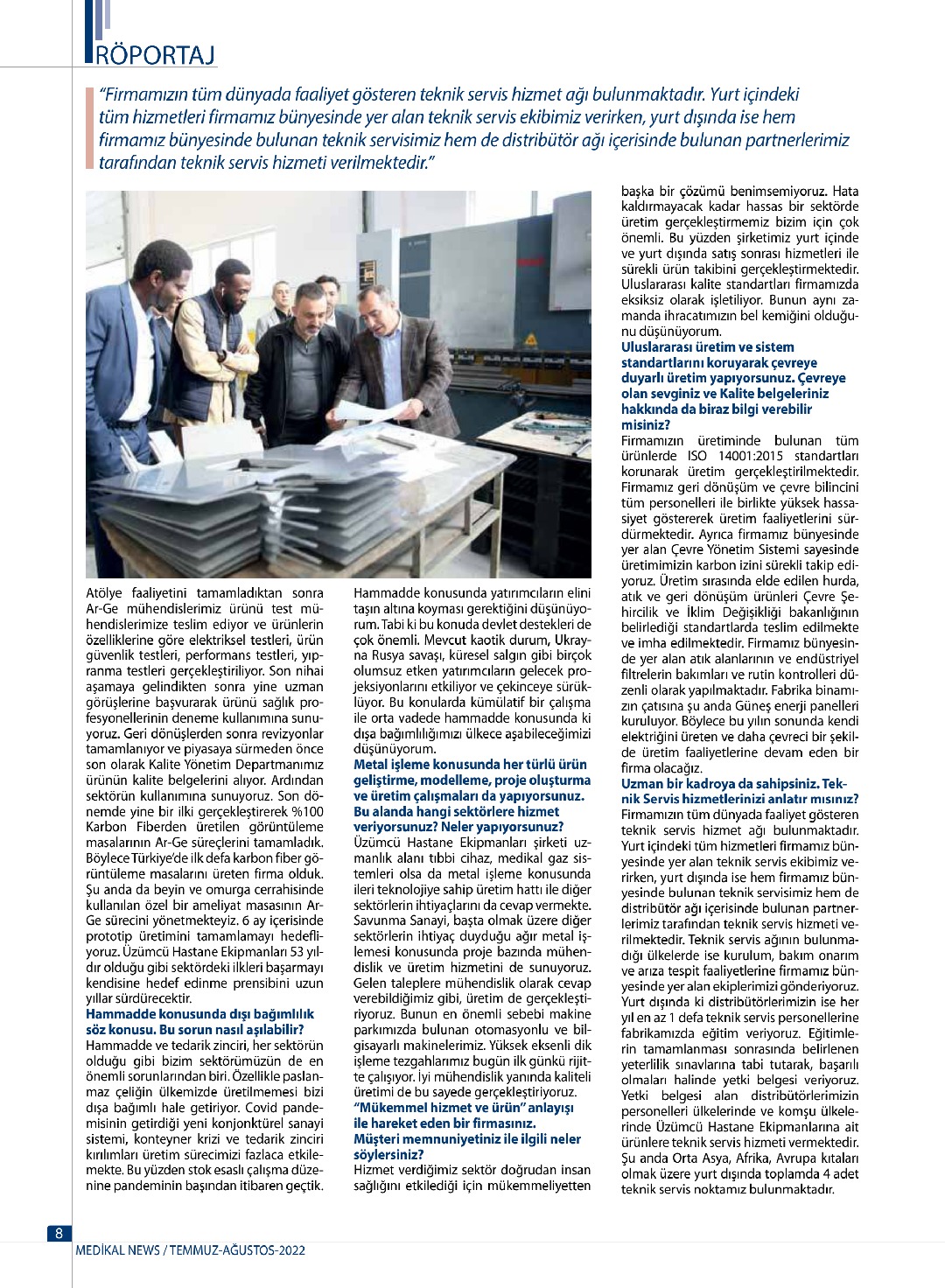 RÖPORTAJ

"Firmamızın tüm dünyada faaliyet gösteren teknik servis hizmet ağı bulunmaktadır. Yurt içindeki tüm hizmetleri firmamız bünyesinde yer alan teknik servis ekibimiz verirken, yurt dışında ise hem firmamız bünyesinde bulunan teknik servisimiz hem de distribütör ağı içerisinde bulunan partnerlerimiz tarafından teknik servis hizmeti verilmektedir."

Atölye faaliyetini tamamladıktan sonra Ar-Ge mühendislerimiz ürünü test mühendislerimize teslim ediyor ve ürünlerin özelliklerine göre elektriksel testleri, ürün güvenlik testleri, performans testleri, yıpranma testleri gerçekleştiriliyor. Son nihai aşamaya gelindikten sonra yine uzman görüşlerine başvurarak ürünü sağlık profesyonellerinin deneme kullanımına sunuyoruz. Geri dönüşlerden sonra revizyonlar tamamlanıyor ve piyasaya sürmeden önce son olarak Kalite Yönetim Departmanımız ürünün kalite belgelerini alıyor. Ardından sektörün kullanımına sunuyoruz. Son dönemde yine bir ilki gerçekleştirerek %100 Karbon Fiberden üretilen görüntüleme masalarının Ar-Ge süreçlerini tamamladık. Böylece Türkiye'de ilk defa karbon fiber görüntüleme masalarını üreten firma olduk. Şu anda da beyin ve omurga cerrahisinde kullanılan özel bir ameliyat masasının Ar-Ge sürecini yönetmekteyiz. 6 ay içerisinde prototip üretimini tamamlamayı hedefliyoruz. Üzümcü Hastane Ekipmanları 53 yıldır olduğu gibi sektördeki ilkleri başarmayı kendisine hedef edinme prensibini uzun yıllar sürdürecektir.

Hammadde konusunda dışı bağımlılık söz konusu. Bu sorun nasıl aşılabilir?

Hammadde ve tedarik zinciri, her sektörün olduğu gibi bizim sektörümüzün de en önemli sorunlarından biri. Özellikle paslanmaz çeliğin ülkemizde üretilmemesi bizi dışa bağımlı hale getiriyor. Covid pandemisinin getirdiği yeni konjonktürel sanayi sistemi, konteyner krizi ve tedarik zinciri kırılımları üretim sürecimizi fazlaca etkilemekte. Bu yüzden stok esaslı çalışma düzenine pandeminin başından itibaren geçtik. Hammadde konusunda yatırımcıların elini taşın altına koyması gerektiğini düşünüyorum. Tabi ki bu konuda devlet destekleri de çok önemli. Mevcut kaotik durum, Ukrayna Rusya savaşı, küresel salgın gibi birçok olumsuz etken yatırımcıların gelecek projeksiyonlarını etkiliyor ve çekinceye sürüklüyor. Bu konularda kümülatif bir çalışma ile orta vadede hammadde konusunda ki dışa bağımlılığımızı ülkece aşabileceğimizi düşünüyorum.

Metal işleme konusunda her türlü ürün geliştirme, modelleme, proje oluşturma ve üretim çalışmaları da yapıyorsunuz. Bu alanda hangi sektörlere hizmet veriyorsunuz? Neler yapıyorsunuz?

Üzümcü Hastane Ekipmanları şirketi uzmanlık alanı tıbbi cihaz, medikal gaz sistemleri olsa da metal işleme konusunda ileri teknolojiye sahip üretim hattı ile diğer sektörlerin ihtiyaçlarını da cevap vermekte. Savunma Sanayi, başta olmak üzere diğer sektörlerin ihtiyaç duyduğu ağır metal işlemesi konusunda proje bazında mühendislik ve üretim hizmetini de sunuyoruz. Gelen taleplere mühendislik olarak cevap verebildiğimiz gibi, üretim de gerçekleştiriyoruz. Bunun en önemli sebebi makine parkımızda bulunan otomasyonlu ve bilgisayarlı makinelerimiz. Yüksek eksenli dik işleme tezgahlarımız bugün ilk günkü rijitte çalışıyor. İyi mühendislik yanında kaliteli üretimi de bu sayede gerçekleştiriyoruz.

"Mükemmel hizmet ve ürün" anlayışı ile hareket eden bir firmasınız. Müşteri memnuniyetiniz ile ilgili neler söylersiniz?

Hizmet verdiğimiz sektör doğrudan insan sağlığını etkilediği için mükemmeliyetten başka bir çözümü benimsemiyoruz. Hata kaldırmayacak kadar hassas bir sektörde üretim gerçekleştirmemiz bizim için çok önemli. Bu yüzden şirketimiz yurt içinde ve yurt dışında satış sonrası hizmetleri ile sürekli ürün takibini gerçekleştirmektedir. Uluslararası kalite standartları firmamızda eksiksiz olarak işletiliyor. Bunun aynı zamanda ihracatımızın bel kemiğini olduğunu düşünüyorum.

Uluslararası üretim ve sistem standartlarını koruyarak çevreye duyarlı üretim yapıyorsunuz. Çevreye olan sevginiz ve Kalite belgeleriniz hakkında da biraz bilgi verebilir misiniz?

Firmamızın üretiminde bulunan tüm ürünlerde ISO 14001:2015 standartları korunarak üretim gerçekleştirilmektedir. Firmamız geri dönüşüm ve çevre bilincini tüm personelleri ile birlikte yüksek hassasiyet göstererek üretim faaliyetlerini sürdürmektedir. Ayrıca firmamız bünyesinde yer alan Çevre Yönetim Sistemi sayesinde üretimimizin karbon izini sürekli takip ediyoruz. Üretim sırasında elde edilen hurda, atık ve geri dönüşüm ürünleri Çevre Şehircilik ve İklim Değişikliği bakanlığının belirlediği standartlarda teslim edilmekte ve imha edilmektedir. Firmamız bünyesinde yer alan atık alanlarının ve endüstriyel filtrelerin bakımları ve rutin kontrolleri düzenli olarak yapılmaktadır. Fabrika binamızın çatısına şu anda Güneş enerji panelleri kuruluyor. Böylece bu yılın sonunda kendi elektriğini üreten ve daha çevreci bir şekilde üretim faaliyetlerine devam eden bir firma olacağız.

Uzman bir kadroya da sahipsiniz. Teknik Servis hizmetlerinizi anlatır mısınız?

Firmamızın tüm dünyada faaliyet gösteren teknik servis hizmet ağı bulunmaktadır. Yurt içindeki tüm hizmetleri firmamız bünyesinde yer alan teknik servis ekibimiz verirken, yurt dışında ise hem firmamız bünyesinde bulunan teknik servisimiz hem de distribütör ağı içerisinde bulunan partnerlerimiz tarafından teknik servis hizmeti verilmektedir. Teknik servis ağının bulunmadığı ülkelerde ise kurulum, bakım onarım ve arıza tespit faaliyetlerine firmamız bünyesinde yer alan ekiplerimizi gönderiyoruz. Yurt dışında ki distribütörlerimizin ise her yıl en az 1 defa teknik servis personellerine fabrikamızda eğitim veriyoruz. Eğitimlerin tamamlanması sonrasında belirlenen yeterlilik sınavlarına tabi tutarak, başarılı olmaları halinde yetki belgesi veriyoruz. Yetki belgesi alan distribütörlerimizin personelleri ülkelerinde ve komşu ülkelerinde Üzümcü Hastane Ekipmanlarına ait ürünlere teknik servis hizmeti vermektedir. Şu anda Orta Asya, Afrika, Avrupa kıtaları olmak üzere yurt dışında toplamda 4 adet teknik servis noktamız bulunmaktadır.

8
MEDİKAL NEWS / TEMMUZ-AĞUSTOS-2022